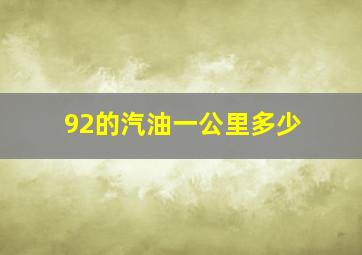 92的汽油一公里多少